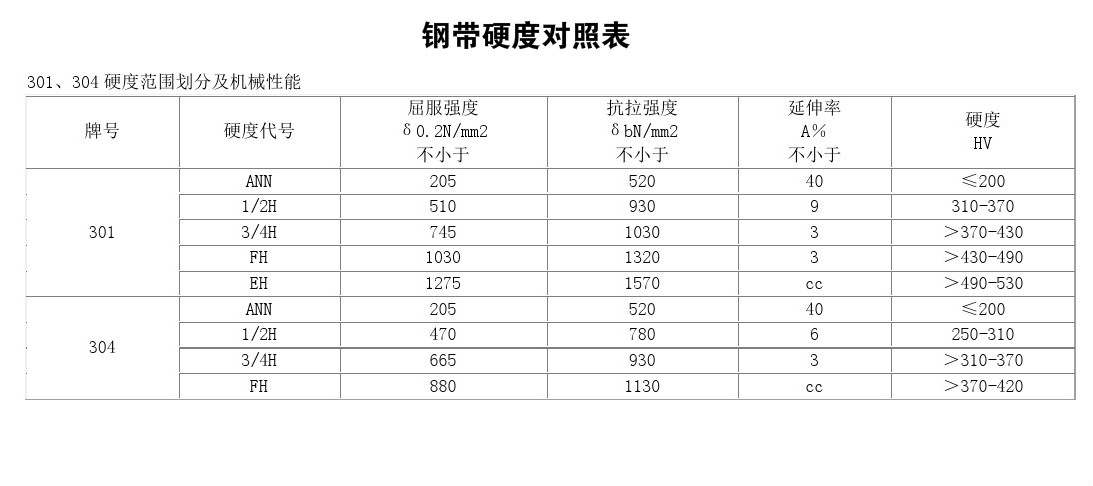 钢带硬度对照表

301、304硬度范围划分及机械性能

| 牌号 | 硬度代号 | 屈服强度 δ0.2N/mm2 不小于 | 抗拉强度 δbN/mm2 不小于 | 延伸率 A% 不小于 | 硬度 HV |
|---|---|---|---|---|---|
| 301 | ANN | 205 | 520 | 40 | ≤200 |
|  | 1/2H | 510 | 930 | 9 | 310-370 |
|  | 3/4H | 745 | 1030 | 3 | >370-430 |
|  | FH | 1030 | 1320 | 3 | >430-490 |
|  | EH | 1275 | 1570 | cc | >490-530 |
| 304 | ANN | 205 | 520 | 40 | ≤200 |
|  | 1/2H | 470 | 780 | 6 | 250-310 |
|  | 3/4H | 665 | 930 | 3 | >310-370 |
|  | FH | 880 | 1130 | cc | >370-420 |